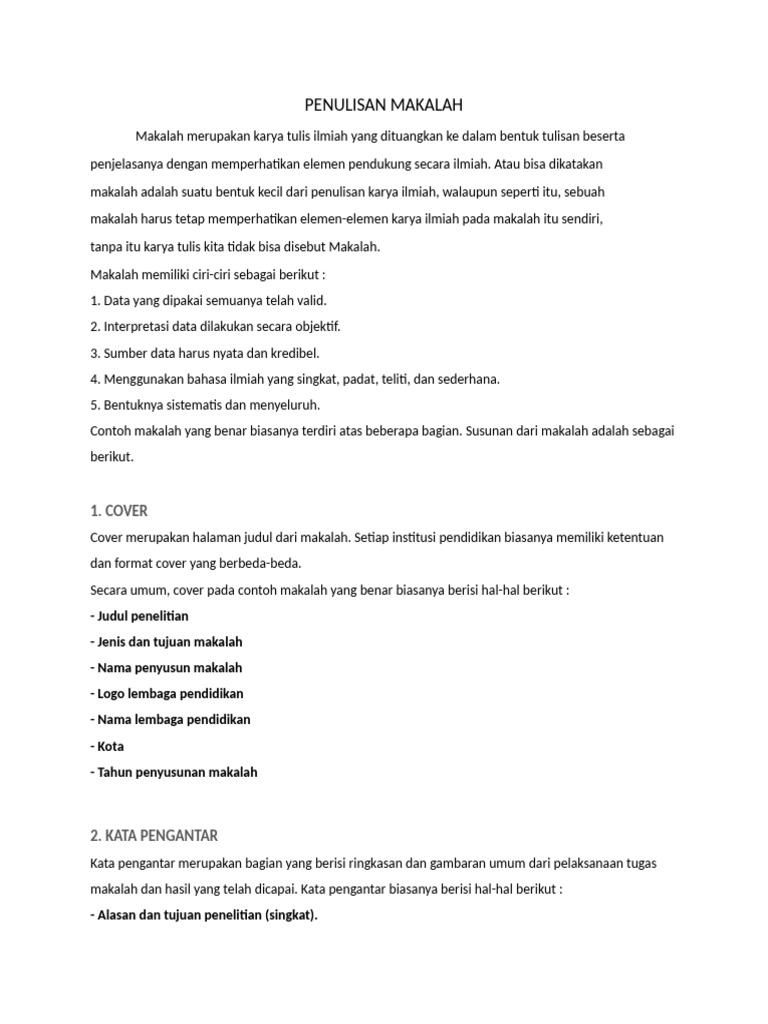 PENULISAN MAKALAH

Makalah merupakan karya tulis ilmiah yang dituangkan ke dalam bentuk tulisan beserta penjelasanya dengan memperhatikan elemen pendukung secara ilmiah. Atau bisa dikatakan makalah adalah suatu bentuk kecil dari penulisan karya ilmiah, walaupun seperti itu, sebuah makalah harus tetap memperhatikan elemen-elemen karya ilmiah pada makalah itu sendiri, tanpa itu karya tulis kita tidak bisa disebut Makalah.

Makalah memiliki ciri-ciri sebagai berikut :

1. Data yang dipakai semuanya telah valid.

2. Interpretasi data dilakukan secara objektif.

3. Sumber data harus nyata dan kredibel.

4. Menggunakan bahasa ilmiah yang singkat, padat, teliti, dan sederhana.

5. Bentuknya sistematis dan menyeluruh.

Contoh makalah yang benar biasanya terdiri atas beberapa bagian. Susunan dari makalah adalah sebagai berikut.

1. COVER

Cover merupakan halaman judul dari makalah. Setiap institusi pendidikan biasanya memiliki ketentuan dan format cover yang berbeda-beda.

Secara umum, cover pada contoh makalah yang benar biasanya berisi hal-hal berikut :

- Judul penelitian

- Jenis dan tujuan makalah

- Nama penyusun makalah

- Logo lembaga pendidikan

- Nama lembaga pendidikan

- Kota

- Tahun penyusunan makalah

2. KATA PENGANTAR

Kata pengantar merupakan bagian yang berisi ringkasan dan gambaran umum dari pelaksanaan tugas makalah dan hasil yang telah dicapai. Kata pengantar biasanya berisi hal-hal berikut :

- Alasan dan tujuan penelitian (singkat).